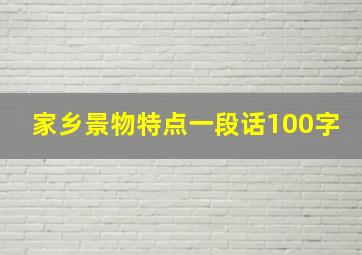 家乡景物特点一段话100字